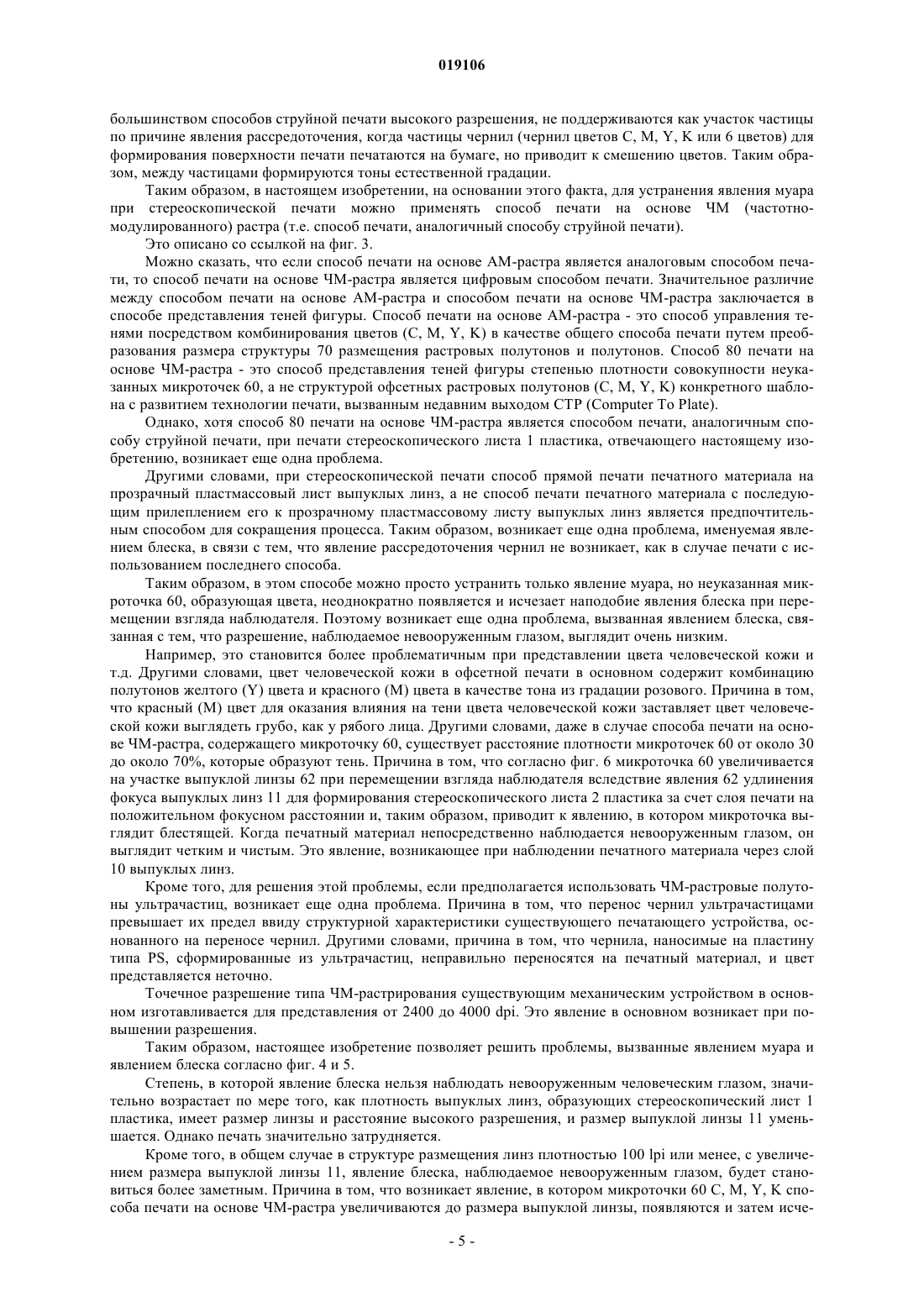 019106

большинством способов струйной печати высокого разрешения, не поддерживаются как участок частицы по причине явления рассредоточения, когда частицы чернил (чернил цветов C, M, Y, K или 6 цветов) для формирования поверхности печати печатаются на бумаге, но приводит к смешению цветов. Таким образом, между частицами формируются тоны естественной градации.

Таким образом, в настоящем изобретении, на основании этого факта, для устранения явления муара при стереоскопической печати можно применять способ печати на основе ЧМ (частотно-модулированного) растра (т.е. способ печати, аналогичный способу струйной печати).

Это описано со ссылкой на фиг. 3.

Можно сказать, что если способ печати на основе АМ-растра является аналоговым способом печати, то способ печати на основе ЧМ-растра является цифровым способом печати. Значительное различие между способом печати на основе АМ-растра и способом печати на основе ЧМ-растра заключается в способе представления теней фигуры. Способ печати на основе АМ-растра - это способ управления тенями посредством комбинирования цветов (C, M, Y, K) в качестве общего способа печати путем преобразования размера структуры 70 размещения растровых полутонов и полутонов. Способ 80 печати на основе ЧМ-растра - это способ представления теней фигуры степенью плотности совокупности неуказанных микроточек 60, а не структурой офсетных растровых полутонов (C, M, Y, K) конкретного шаблона с развитием технологии печати, вызванным недавним выходом CTP (Computer To Plate).

Однако, хотя способ 80 печати на основе ЧМ-растра является способом печати, аналогичным способу струйной печати, при печати стереоскопического листа 1 пластика, отвечающего настоящему изобретению, возникает еще одна проблема.

Другими словами, при стереоскопической печати способ прямой печати печатного материала на прозрачный пластмассовый лист выпуклых линз, а не способ печати печатного материала с последующим прилеплением его к прозрачному пластмассовому листу выпуклых линз является предпочтительным способом для сокращения процесса. Таким образом, возникает еще одна проблема, именуемая явлением блеска, в связи с тем, что явление рассредоточения чернил не возникает, как в случае печати с использованием последнего способа.

Таким образом, в этом способе можно просто устранить только явление муара, но неуказанная микроточка 60, образующая цвета, неоднократно появляется и исчезает наподобие явления блеска при перемещении взгляда наблюдателя. Поэтому возникает еще одна проблема, вызванная явлением блеска, связанная с тем, что разрешение, наблюдаемое невооруженным глазом, выглядит очень низким.

Например, это становится более проблематичным при представлении цвета человеческой кожи и т.д. Другими словами, цвет человеческой кожи в офсетной печати в основном содержит комбинацию полутонов желтого (Y) цвета и красного (M) цвета в качестве тона из градации розового. Причина в том, что красный (M) цвет для оказания влияния на тени цвета человеческой кожи заставляет цвет человеческой кожи выглядеть грубо, как у рябого лица. Другими словами, даже в случае способа печати на основе ЧМ-растра, содержащего микроточку 60, существует расстояние плотности микроточек 60 от около 30 до около 70%, которые образуют тень. Причина в том, что согласно фиг. 6 микроточка 60 увеличивается на участке выпуклой линзы 62 при перемещении взгляда наблюдателя вследствие явления 62 удлинения фокуса выпуклых линз 11 для формирования стереоскопического листа 2 пластика за счет слоя печати на положительном фокусном расстоянии и, таким образом, приводит к явлению, в котором микроточка выглядит блестящей. Когда печатный материал непосредственно наблюдается невооруженным глазом, он выглядит четким и чистым. Это явление, возникающее при наблюдении печатного материала через слой 10 выпуклых линз.

Кроме того, для решения этой проблемы, если предполагается использовать ЧМ-растровые полутоны ультрачастиц, возникает еще одна проблема. Причина в том, что перенос чернил ультрачастицами превышает их предел ввиду структурной характеристики существующего печатающего устройства, основанного на переносе чернил. Другими словами, причина в том, что чернила, наносимые на пластину типа PS, сформированные из ультрачастиц, неправильно переносятся на печатный материал, и цвет представляется неточно.

Точечное разрешение типа ЧМ-растрирования существующим механическим устройством в основном изготавливается для представления от 2400 до 4000 dpi. Это явление в основном возникает при повышении разрешения.

Таким образом, настоящее изобретение позволяет решить проблемы, вызванные явлением муара и явлением блеска согласно фиг. 4 и 5.

Степень, в которой явление блеска нельзя наблюдать невооруженным человеческим глазом, значительно возрастает по мере того, как плотность выпуклых линз, образующих стереоскопический лист 1 пластика, имеет размер линзы и расстояние высокого разрешения, и размер выпуклой линзы 11 уменьшается. Однако печать значительно затрудняется.

Кроме того, в общем случае в структуре размещения линз плотностью 100 lpi или менее, с увеличением размера выпуклой линзы 11, явление блеска, наблюдаемое невооруженным глазом, будет становиться более заметным. Причина в том, что возникает явление, в котором микроточки 60 C, M, Y, K способа печати на основе ЧМ-растра увеличиваются до размера выпуклой линзы, появляются и затем исче-

- 5 -